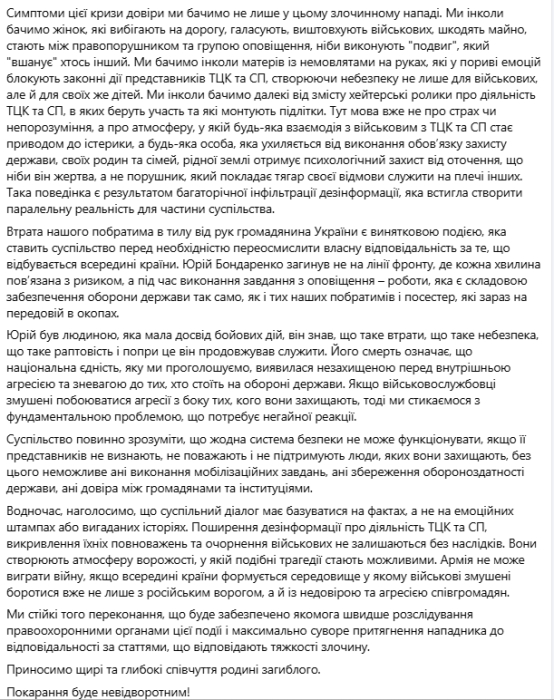 Симптоми цієї кризи довіри ми бачимо не лише у цьому злочинному нападі. Ми інколи бачимо жінок, які вибігають на дорогу, галасують, виштовхують військових, шкодять майно, стають між правопорушником та групою оповіщення, ніби виконують "подвиг", який "вшанує" хтось інший. Ми бачимо інколи матерів із немовлятами на руках, які у пориві емоцій блокують законні дії представників ТЦК та СП, створюючи небезпеку не лише для військових, але й для своїх же дітей. Ми інколи бачимо далекі від змісту хейтерські ролики про діяльність ТЦК та СП, в яких беруть участь та які монтують підлітки. Тут мова вже не про страх чи непорозуміння, а про атмосферу, у якій будь-яка взаємодія з військовим з ТЦК та СП стає приводом до істерики, а будь-яка особа, яка ухиляється від виконання обов'язку захисту держави, своїх родин та сімей, рідної землі отримує психологічний захист від оточення, що ніби він жертва, а не порушник, який покладає тягар своєї відмови служити на плечі інших. Така поведінка є результатом багаторічної інфільтрації дезінформації, яка встигла створити паралельну реальність для частини суспільства.

Втрата нашого побратима в тилу від рук громадянина України є винятковою подією, яка ставить суспільство перед необхідністю переосмислити власну відповідальність за те, що відбувається всередині країни. Юрій Бондаренко загинув не на лінії фронту, де кожна хвилина пов'язана з ризиком, а під час виконання завдання з оповіщення – роботи, яка є складовою забезпечення оборони держави так само, як і тих наших побратимів і посестер, які зараз на передовій в окопах.

Юрій був людиною, яка мала досвід бойових дій, він знав, що таке втрати, що таке небезпека, що таке раптовість і попри це він продовжував служити. Його смерть означає, що національна єдність, яку ми проголошуємо, виявилася незахищеною перед внутрішньою агресією та зневагою до тих, хто стоїть на обороні держави. Якщо військовослужбовці змушені побоюватися агресії з боку тих, кого вони захищають, тоді ми стикаємося з фундаментальною проблемою, що потребує негайної реакції.

Суспільство повинно зрозуміти, що жодна система безпеки не може функціонувати, якщо її представників не визнають, не поважають і не підтримують люди, яких вони захищають, без цього неможливе ані виконання мобілізаційних завдань, ані збереження обороноздатності держави, ані довіра між громадянами та інституціями.

Водночас, наголосимо, що суспільний діалог має базуватися на фактах, а не на емоційних штампах або вигаданих історіях. Поширення дезінформації про діяльність ТЦК та СП, викривлення їхніх повноважень та очорнення військових не залишаються без наслідків. Вони створюють атмосферу ворожості, у якій подібні трагедії стають можливими. Армія не може виграти війну, якщо всередині країни формується середовище у якому військові змушені боротися вже не лише з російським ворогом, а й із недовірою та агресією співгромадян.

Ми стійкі того переконання, що буде забезпечено якомога швидше розслідування правоохоронними органами цієї події і максимально суворе притягнення нападника до відповідальності за статтями, що відповідають тяжкості злочину.

Приносимо щирі та глибокі співчуття родині загиблого.

Покарання буде невідворотним!